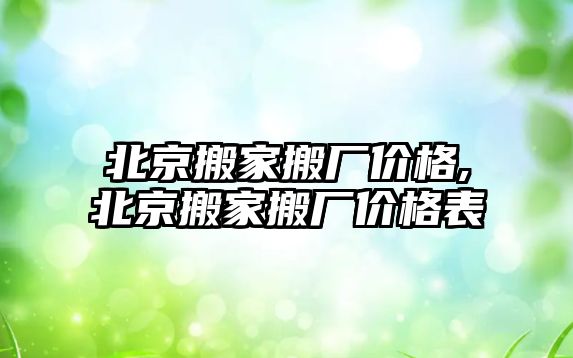 北京搬家搬厂价格,
北京搬家搬厂价格表